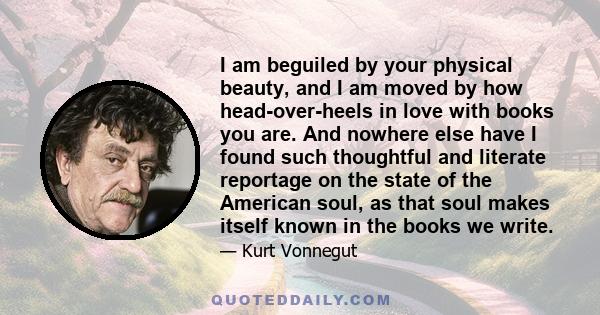 I am beguiled by your physical beauty, and I am moved by how head-over-heels in love with books you are. And nowhere else have I found such thoughtful and literate reportage on the state of the American soul, as that soul makes itself known in the books we write.

— Kurt Vonnegut

QUOTEDDAILY.COM